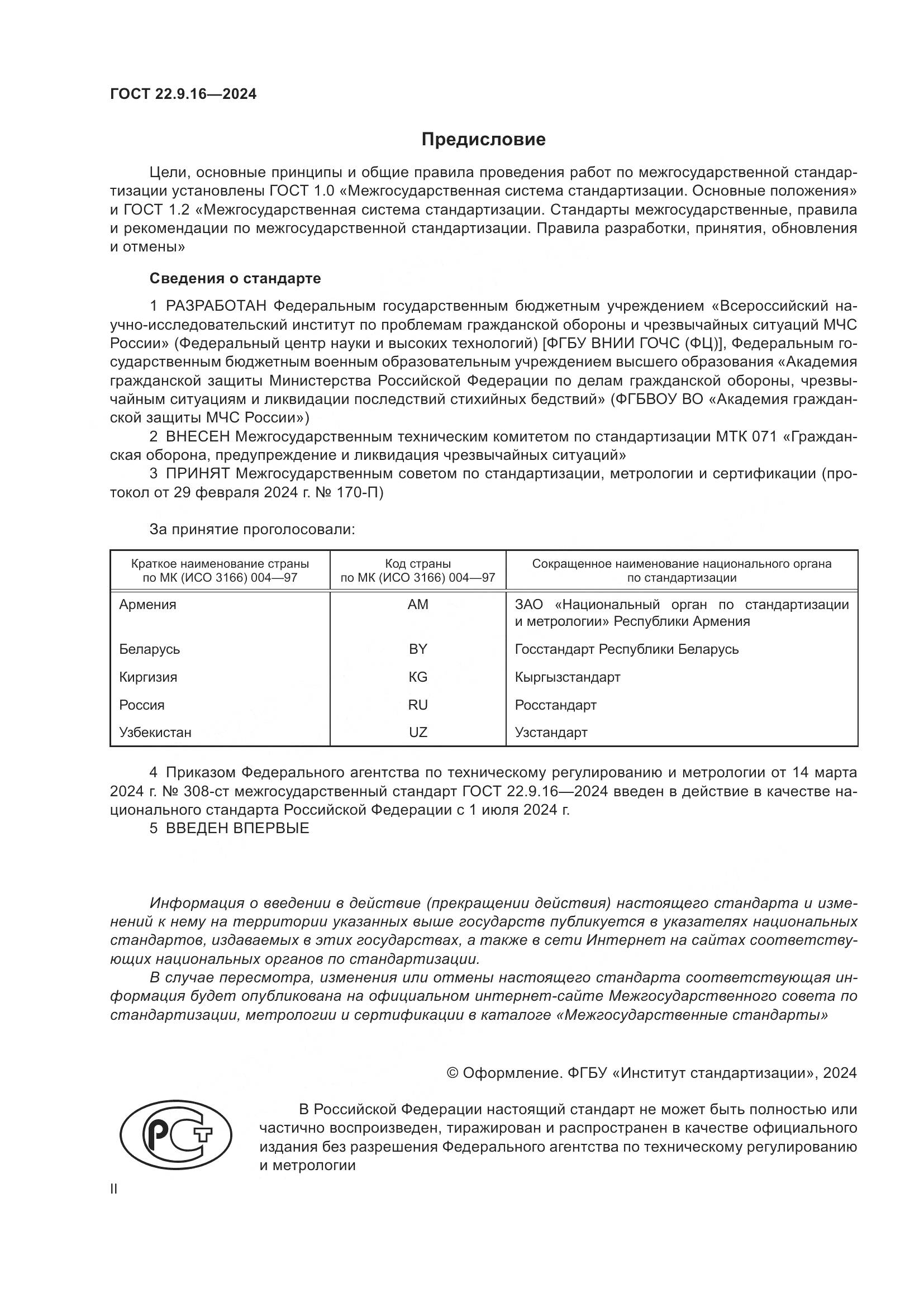 ГОСТ 22.9.16—2024

Предисловие

Цели, основные принципы и общие правила проведения работ по межгосударственной стандартизации установлены ГОСТ 1.0 «Межгосударственная система стандартизации. Основные положения» и ГОСТ 1.2 «Межгосударственная система стандартизации. Стандарты межгосударственные, правила и рекомендации по межгосударственной стандартизации. Правила разработки, принятия, обновления и отмены»

Сведения о стандарте

1 РАЗРАБОТАН Федеральным государственным бюджетным учреждением «Всероссийский научно-исследовательский институт по проблемам гражданской обороны и чрезвычайных ситуаций МЧС России» (Федеральный центр науки и высоких технологий) [ФГБУ ВНИИ ГОЧС (ФЦ)], Федеральным государственным бюджетным военным образовательным учреждением высшего образования «Академия гражданской защиты Министерства Российской Федерации по делам гражданской обороны, чрезвычайным ситуациям и ликвидации последствий стихийных бедствий» (ФГБВОУ ВО «Академия гражданской защиты МЧС России»)

2 ВНЕСЕН Межгосударственным техническим комитетом по стандартизации МТК 071 «Гражданская оборона, предупреждение и ликвидация чрезвычайных ситуаций»

3 ПРИНЯТ Межгосударственным советом по стандартизации, метрологии и сертификации (протокол от 29 февраля 2024 г. № 170-П)

За принятие проголосовали:

| Краткое наименование страны по МК (ИСО 3166) 004—97 | Код страны по МК (ИСО 3166) 004—97 | Сокращенное наименование национального органа по стандартизации |
|---|---|---|
| Армения | AM | ЗАО «Национальный орган по стандартизации и метрологии» Республики Армения |
| Беларусь | BY | Госстандарт Республики Беларусь |
| Киргизия | KG | Кыргызстандарт |
| Россия | RU | Росстандарт |
| Узбекистан | UZ | Узстандарт |

4 Приказом Федерального агентства по техническому регулированию и метрологии от 14 марта 2024 г. № 308-ст межгосударственный стандарт ГОСТ 22.9.16—2024 введен в действие в качестве национального стандарта Российской Федерации с 1 июля 2024 г.

5 ВВЕДЕН ВПЕРВЫЕ

Информация о введении в действие (прекращении действия) настоящего стандарта и изменений к нему на территории указанных выше государств публикуется в указателях национальных стандартов, издаваемых в этих государствах, а также в сети Интернет на сайтах соответствующих национальных органов по стандартизации.

В случае пересмотра, изменения или отмены настоящего стандарта соответствующая информация будет опубликована на официальном интернет-сайте Межгосударственного совета по стандартизации, метрологии и сертификации в каталоге «Межгосударственные стандарты»

© Оформление. ФГБУ «Институт стандартизации», 2024

В Российской Федерации настоящий стандарт не может быть полностью или частично воспроизведен, тиражирован и распространен в качестве официального издания без разрешения Федерального агентства по техническому регулированию и метрологии

II